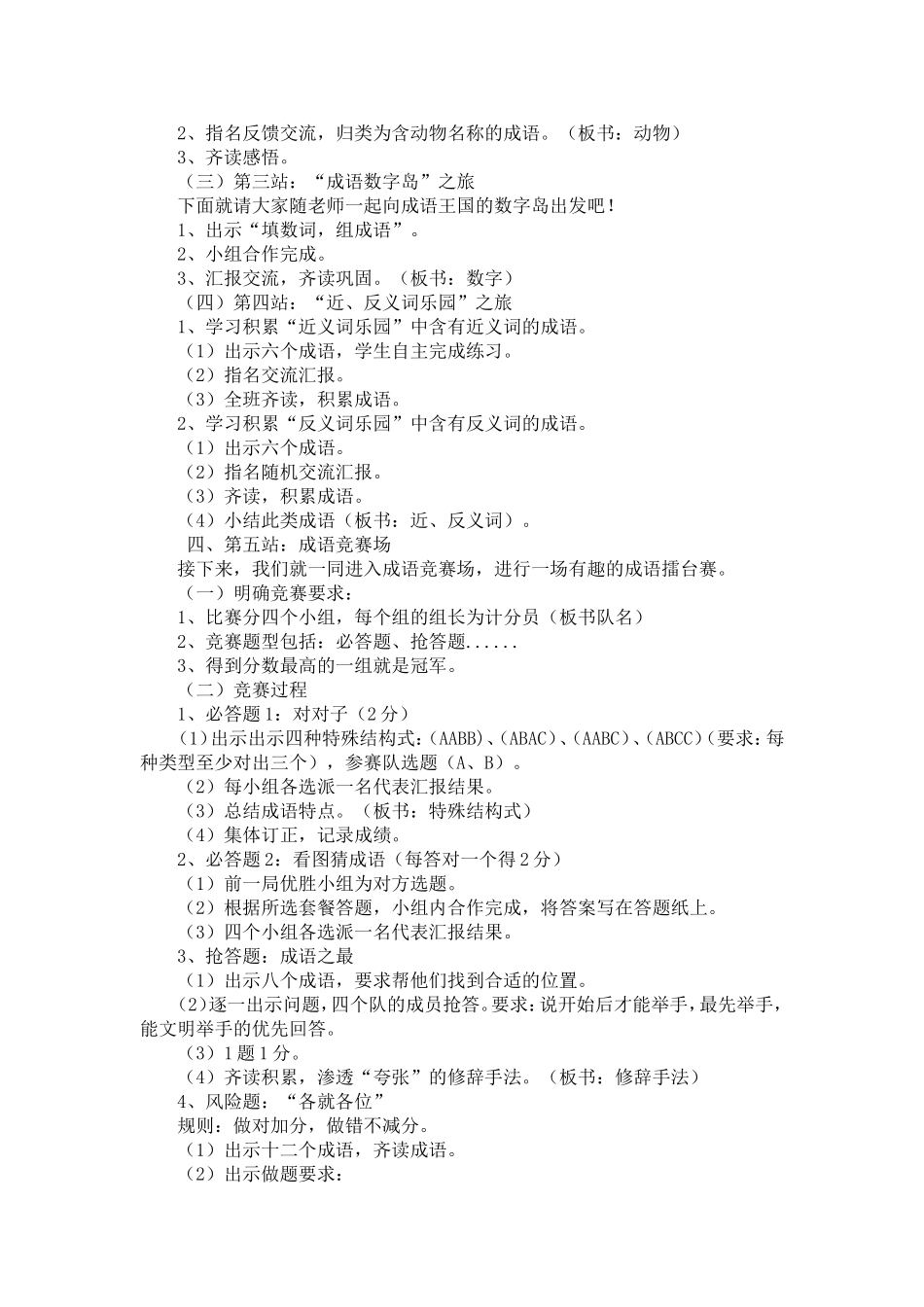 2、指名反馈交流，归类为含动物名称的成语。（板书：动物）
3、齐读感悟。
（三）第三站：“成语数字岛”之旅
下面就请大家随老师一起向成语王国的数字岛出发吧！
1、出示“填数词，组成语”。
2、小组合作完成。
3、汇报交流，齐读巩固。（板书：数字）
（四）第四站：“近、反义词乐园”之旅
1、学习积累“近义词乐园”中含有近义词的成语。
（1）出示六个成语，学生自主完成练习。
（2）指名交流汇报。
（3）全班齐读，积累成语。
2、学习积累“反义词乐园”中含有反义词的成语。
（1）出示六个成语。
（2）指名随机交流汇报。
（3）齐读，积累成语。
（4）小结此类成语（板书：近、反义词）。
四、第五站：成语竞赛场
接下来，我们就一同进入成语竞赛场，进行一场有趣的成语擂台赛。
（一）明确竞赛要求：
1、比赛分四个小组，每个组的组长为计分员（板书队名）
2、竞赛题型包括：必答题、抢答题......
3、得到分数最高的一组就是冠军。
（二）竞赛过程
1、必答题1：对对子（2分）
（1）出示出示四种特殊结构式：(AABB)、(ABAC)、(AABC)、(ABCC)（要求：每种类型至少对出三个），参赛队选题（A、B）。
（2）每小组各选派一名代表汇报结果。
（3）总结成语特点。（板书：特殊结构式）
（4）集体订正，记录成绩。
2、必答题2：看图猜成语（每答对一个得2分）
（1）前一局优胜小组为对方选题。
（2）根据所选套餐答题，小组内合作完成，将答案写在答题纸上。
（3）四个小组各选派一名代表汇报结果。
3、抢答题：成语之最
（1）出示八个成语，要求帮他们找到合适的位置。
(2)逐一出示问题，四个队的成员抢答。要求：说开始后才能举手，最先举手，能文明举手的优先回答。
（3）1题1分。
（4）齐读积累，渗透“夸张”的修辞手法。（板书：修辞手法）
4、风险题：“各就各位”
规则：做对加分，做错不减分。
（1）出示十二个成语，齐读成语。
（2）出示做题要求：